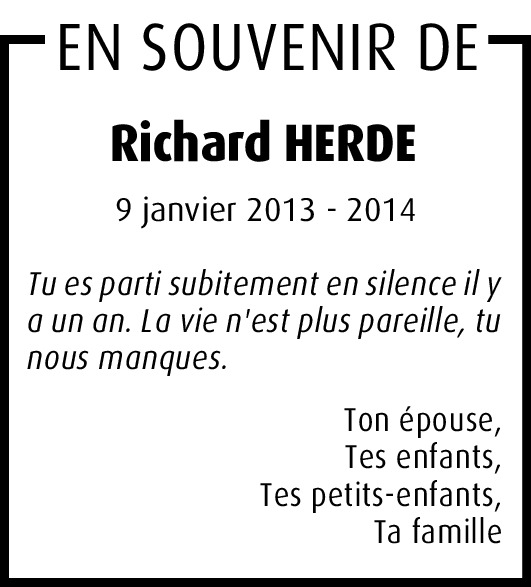 EN SOUVENIR DE

Richard HERDE

9 janvier 2013 - 2014

Tu es parti subitement en silence il y a un an. La vie n'est plus pareille, tu nous manques.

Ton épouse,
Tes enfants,
Tes petits-enfants,
Ta famille